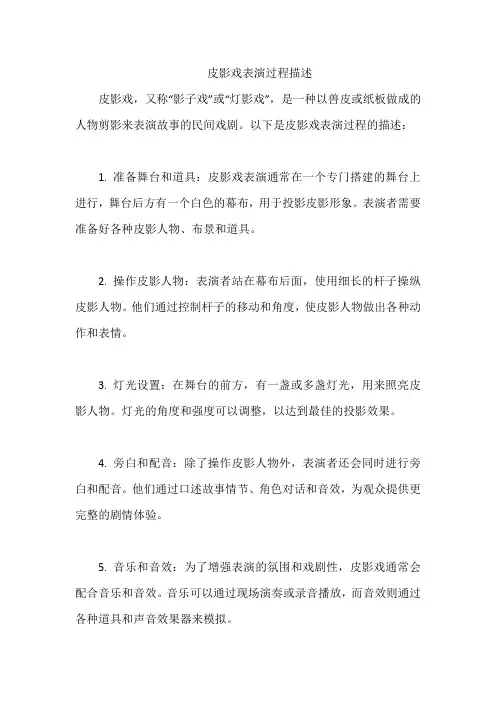 皮影戏表演过程描述

皮影戏，又称“影子戏”或“灯影戏”，是一种以兽皮或纸板做成的人物剪影来表演故事的民间戏剧。以下是皮影戏表演过程的描述：

1. 准备舞台和道具：皮影戏表演通常在一个专门搭建的舞台上进行，舞台后方有一个白色的幕布，用于投影皮影形象。表演者需要准备好各种皮影人物、布景和道具。

2. 操作皮影人物：表演者站在幕布后面，使用细长的杆子操纵皮影人物。他们通过控制杆子的移动和角度，使皮影人物做出各种动作和表情。

3. 灯光设置：在舞台的前方，有一盏或多盏灯光，用来照亮皮影人物。灯光的角度和强度可以调整，以达到最佳的投影效果。

4. 旁白和配音：除了操作皮影人物外，表演者还会同时进行旁白和配音。他们通过口述故事情节、角色对话和音效，为观众提供更完整的剧情体验。

5. 音乐和音效：为了增强表演的氛围和戏剧性，皮影戏通常会配合音乐和音效。音乐可以通过现场演奏或录音播放，而音效则通过各种道具和声音效果器来模拟。